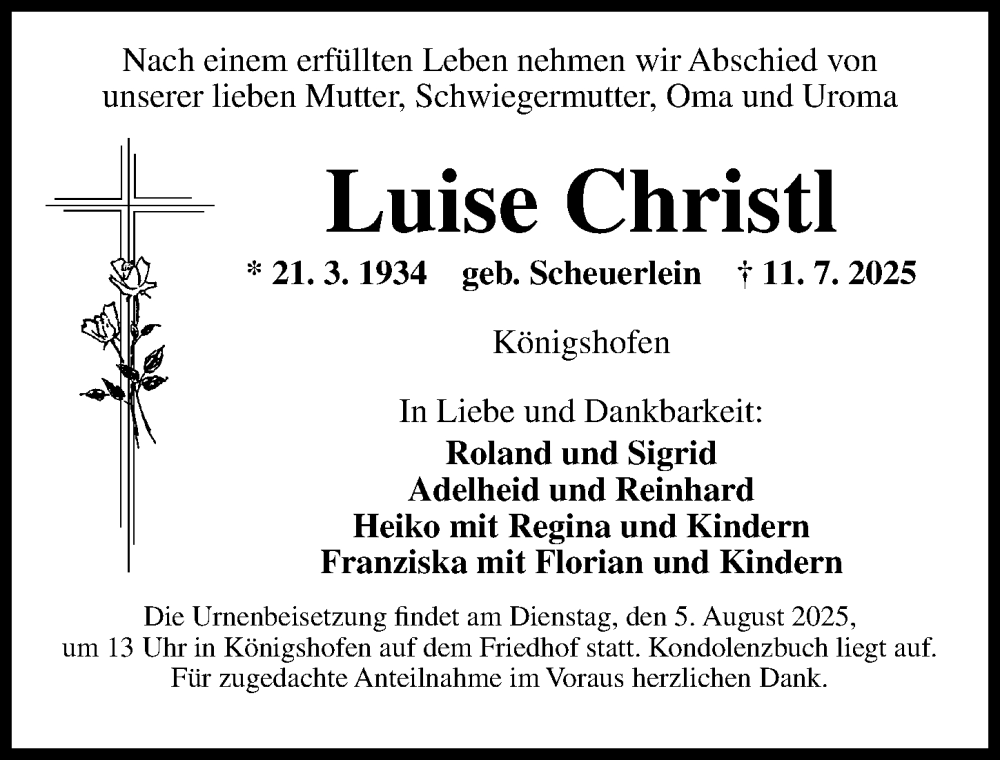 Nach einem erfüllten Leben nehmen wir Abschied von unserer lieben Mutter, Schwiegermutter, Oma und Uroma

Luise Christl

* 21. 3. 1934 geb. Scheuerlein † 11. 7. 2025

Königshofen

In Liebe und Dankbarkeit:
Roland und Sigrid
Adelheid und Reinhard
Heiko mit Regina und Kindern
Franziska mit Florian und Kindern

Die Urnenbeisetzung findet am Dienstag, den 5. August 2025, um 13 Uhr in Königshofen auf dem Friedhof statt. Kondolenzbuch liegt auf. Für zugedachte Anteilnahme im Voraus herzlichen Dank.